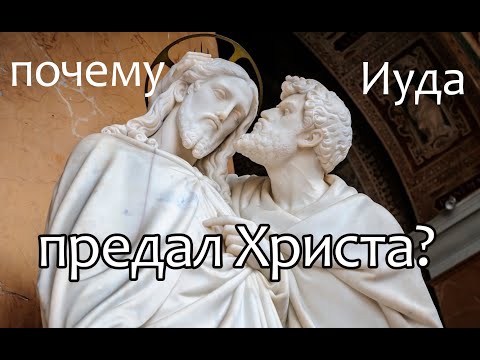 почему Иуда

предал Христа?